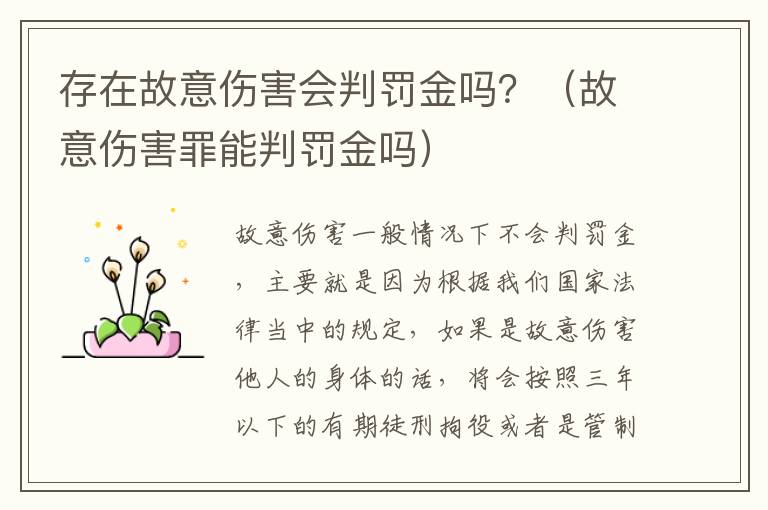 存在故意伤害会判罚金吗？（故意伤害罪能判罚金吗）

故意伤害一般情况下不会判罚金，主要就是因为根据我们国家法律当中的规定，如果是故意伤害他人的身体的话，将会按照三年以下的有期徒刑拘役或者是管制